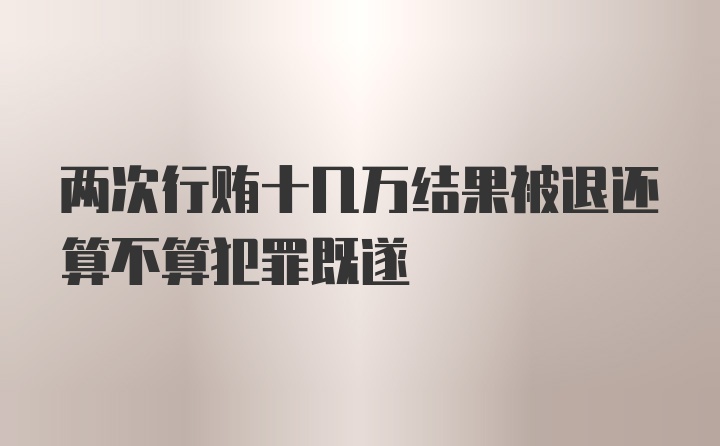 两次行贿十几万结果被退还算不算犯罪既遂